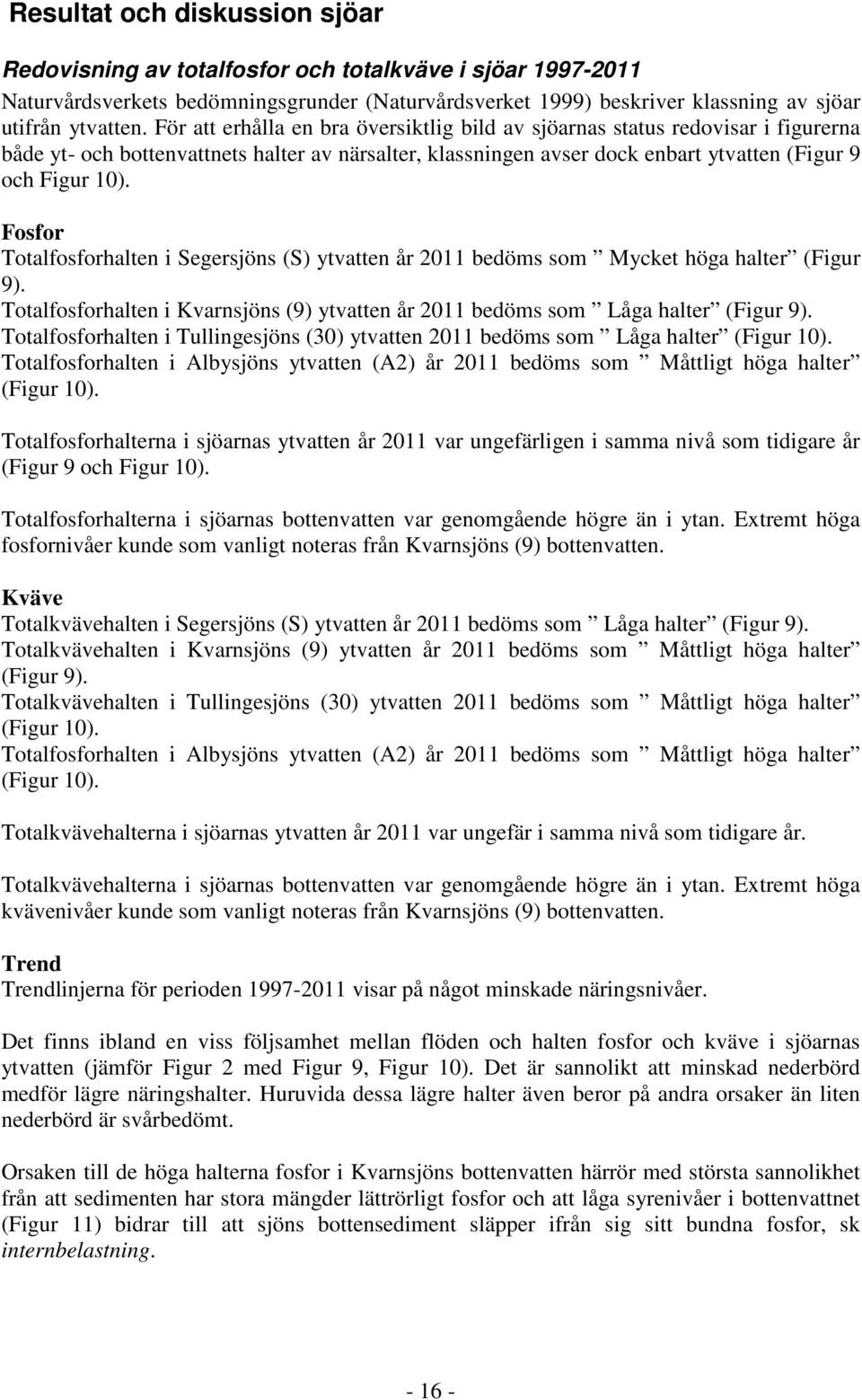 Resultat och diskussion sjöar

Redovisning av totalfosfor och totalkväve i sjöar 1997-2011

Naturvårdsverkets bedömningsgrunder (Naturvårdsverket 1999) beskriver klassning av sjöar utifrån ytvatten. För att erhålla en bra översiktlig bild av sjöarnas status redovisar i figurerna både yt- och bottenvattnets halter av närsalter, klassningen avser dock enbart ytvatten (Figur 9 och Figur 10).

Fosfor
Totalfosforhalten i Segersjöns (S) ytvatten år 2011 bedöms som ” Mycket höga halter” (Figur 9).
Totalfosforhalten i Kvarnsjöns (9) ytvatten år 2011 bedöms som ” Låga halter” (Figur 9).
Totalfosforhalten i Tullingesjöns (30) ytvatten 2011 bedöms som ” Låga halter” (Figur 10).
Totalfosforhalten i Albysjöns ytvatten (A2) år 2011 bedöms som ” Måttligt höga halter” (Figur 10).

Totalfosforhalterna i sjöarnas ytvatten år 2011 var ungefärligen i samma nivå som tidigare år (Figur 9 och Figur 10).

Totalfosforhalterna i sjöarnas bottenvatten var genomgående högre än i ytan. Extremt höga fosfornivåer kunde som vanligt noteras från Kvarnsjöns (9) bottenvatten.

Kväve
Totalkvävehalten i Segersjöns (S) ytvatten år 2011 bedöms som ” Låga halter” (Figur 9).
Totalkvävehalten i Kvarnsjöns (9) ytvatten år 2011 bedöms som ” Måttligt höga halter” (Figur 9).
Totalkvävehalten i Tullingesjöns (30) ytvatten 2011 bedöms som ” Måttligt höga halter” (Figur 10).
Totalfosforhalten i Albysjöns ytvatten (A2) år 2011 bedöms som ” Måttligt höga halter” (Figur 10).

Totalkvävehalterna i sjöarnas ytvatten år 2011 var ungefär i samma nivå som tidigare år.

Totalkvävehalterna i sjöarnas bottenvatten var genomgående högre än i ytan. Extremt höga kvävenivåer kunde som vanligt noteras från Kvarnsjöns (9) bottenvatten.

Trend
Trendlinjerna för perioden 1997-2011 visar på något minskade näringsnivåer.

Det finns ibland en viss följsamhet mellan flöden och halten fosfor och kväve i sjöarnas ytvatten (jämför Figur 2 med Figur 9, Figur 10). Det är sannolikt att minskad nederbörd medför lägre näringshalter. Huruvida dessa lägre halter även beror på andra orsaker än liten nederbörd är svårbedömt.

Orsaken till de höga halterna fosfor i Kvarnsjöns bottenvatten härrör med största sannolikhet från att sedimenten har stora mängder lättrörligt fosfor och att låga syrenivåer i bottenvattnet (Figur 11) bidrar till att sjöns bottensediment släpper ifrån sig sitt bundna fosfor, sk internbelastning.

- 16 -